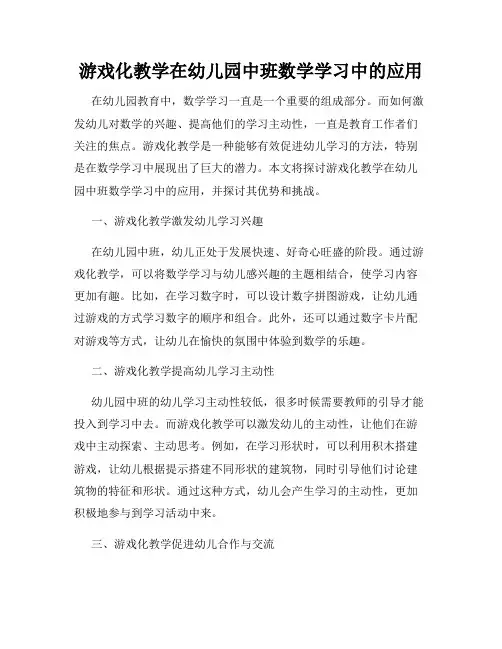 游戏化教学在幼儿园中班数学学习中的应用

在幼儿园教育中，数学学习一直是一个重要的组成部分。而如何激发幼儿对数学的兴趣、提高他们的学习主动性，一直是教育工作者们关注的焦点。游戏化教学是一种能够有效促进幼儿学习的方法，特别是在数学学习中展现出了巨大的潜力。本文将探讨游戏化教学在幼儿园中班数学学习中的应用，并探讨其优势和挑战。

一、游戏化教学激发幼儿学习兴趣

在幼儿园中班，幼儿正处于发展快速、好奇心旺盛的阶段。通过游戏化教学，可以将数学学习与幼儿感兴趣的主题相结合，使学习内容更加有趣。比如，在学习数字时，可以设计数字拼图游戏，让幼儿通过游戏的方式学习数字的顺序和组合。此外，还可以通过数字卡片配对游戏等方式，让幼儿在愉快的氛围中体验到数学的乐趣。

二、游戏化教学提高幼儿学习主动性

幼儿园中班的幼儿学习主动性较低，很多时候需要教师的引导才能投入到学习中去。而游戏化教学可以激发幼儿的主动性，让他们在游戏中主动探索、主动思考。例如，在学习形状时，可以利用积木搭建游戏，让幼儿根据提示搭建不同形状的建筑物，同时引导他们讨论建筑物的特征和形状。通过这种方式，幼儿会产生学习的主动性，更加积极地参与到学习活动中来。

三、游戏化教学促进幼儿合作与交流